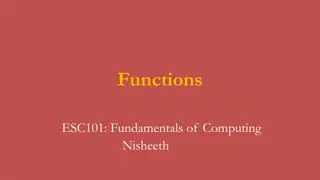 Functions

ESC101: Fundamentals of Computing
Nisheeth